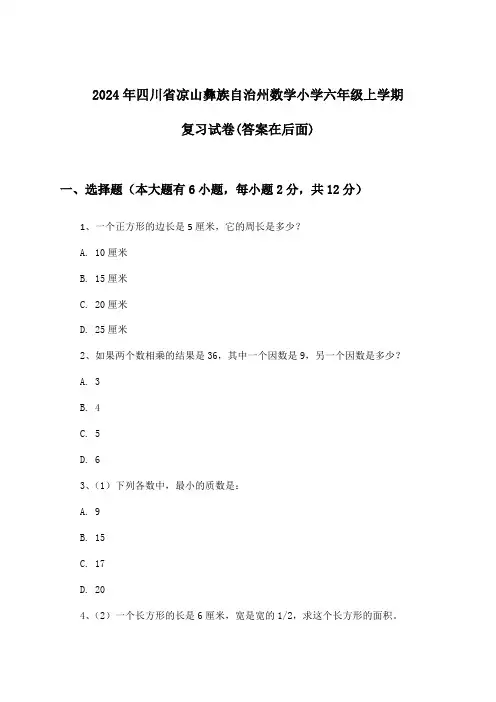 2024年四川省凉山彝族自治州数学小学六年级上学期

复习试卷(答案在后面)

一、选择题（本大题有6小题，每小题2分，共12分）

1、一个正方形的边长是5厘米，它的周长是多少？

A. 10厘米

B. 15厘米

C. 20厘米

D. 25厘米

2、如果两个数相乘的结果是36，其中一个因数是9，另一个因数是多少？

A. 3

B. 4

C. 5

D. 6

3、（1）下列各数中，最小的质数是：

A. 9

B. 15

C. 17

D. 20

4、（2）一个长方形的长是6厘米，宽是宽的1/2，求这个长方形的面积。